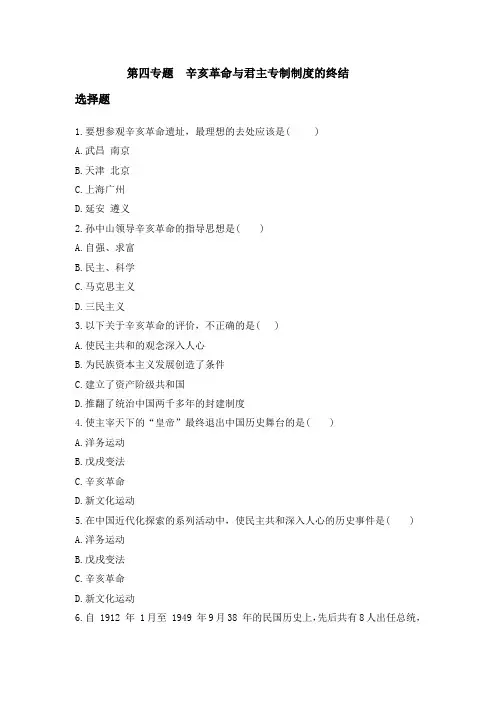 第四专题　辛亥革命与君主专制制度的终结

选择题

1.要想参观辛亥革命遗址，最理想的去处应该是(　　)

A.武昌 南京

B.天津 北京

C.上海广州

D.延安 遵义

2.孙中山领导辛亥革命的指导思想是(　　)

A.自强、求富

B.民主、科学

C.马克思主义

D.三民主义

3.以下关于辛亥革命的评价，不正确的是(　　)

A.使民主共和的观念深入人心

B.为民族资本主义发展创造了条件

C.建立了资产阶级共和国

D.推翻了统治中国两千多年的封建制度

4.使主宰天下的“皇帝”最终退出中国历史舞台的是(　　)

A.洋务运动

B.戊戌变法

C.辛亥革命

D.新文化运动

5.在中国近代化探索的系列活动中，使民主共和深入人心的历史事件是(　　)

A.洋务运动

B.戊戌变法

C.辛亥革命

D.新文化运动

6.自 1912 年 1月至 1949 年9月38 年的民国历史上，先后共有8人出任总统，